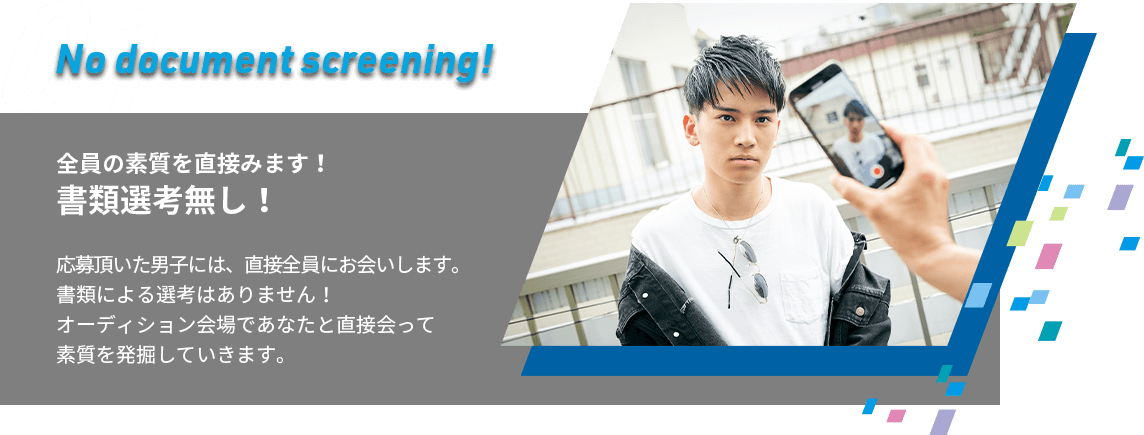 No document screening!

全員の素質を直接みます！
書類選考無し！

応募頂いた男子には、直接全員にお会いします。
書類による選考はありません！
オーディション会場であなたと直接会って
素質を発掘していきます。